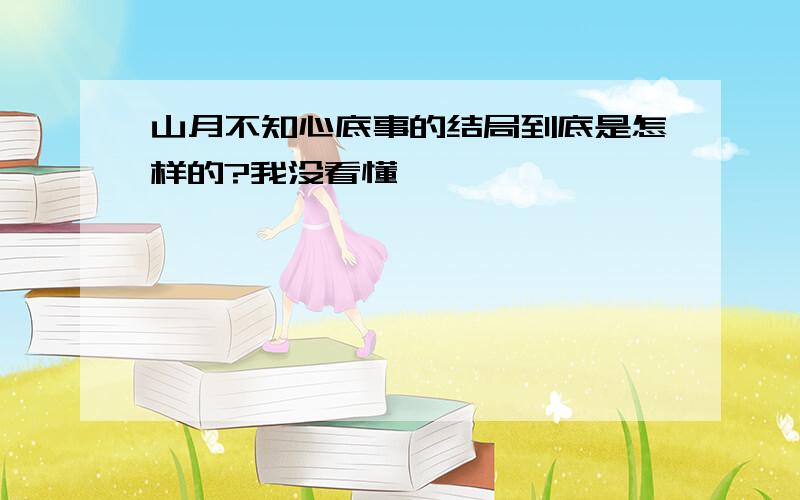 山月不知心底事的结局到底是怎样的?我没看懂